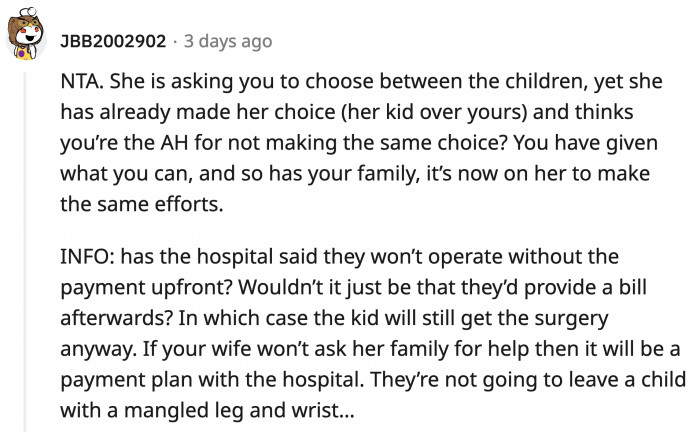 JBB2002902 · 3 days ago

NTA. She is asking you to choose between the children, yet she has already made her choice (her kid over yours) and thinks you're the AH for not making the same choice? You have given what you can, and so has your family, it's now on her to make the same efforts.

INFO: has the hospital said they won't operate without the payment upfront? Wouldn't it just be that they'd provide a bill afterwards? In which case the kid will still get the surgery anyway. If your wife won't ask her family for help then it will be a payment plan with the hospital. They're not going to leave a child with a mangled leg and wrist...